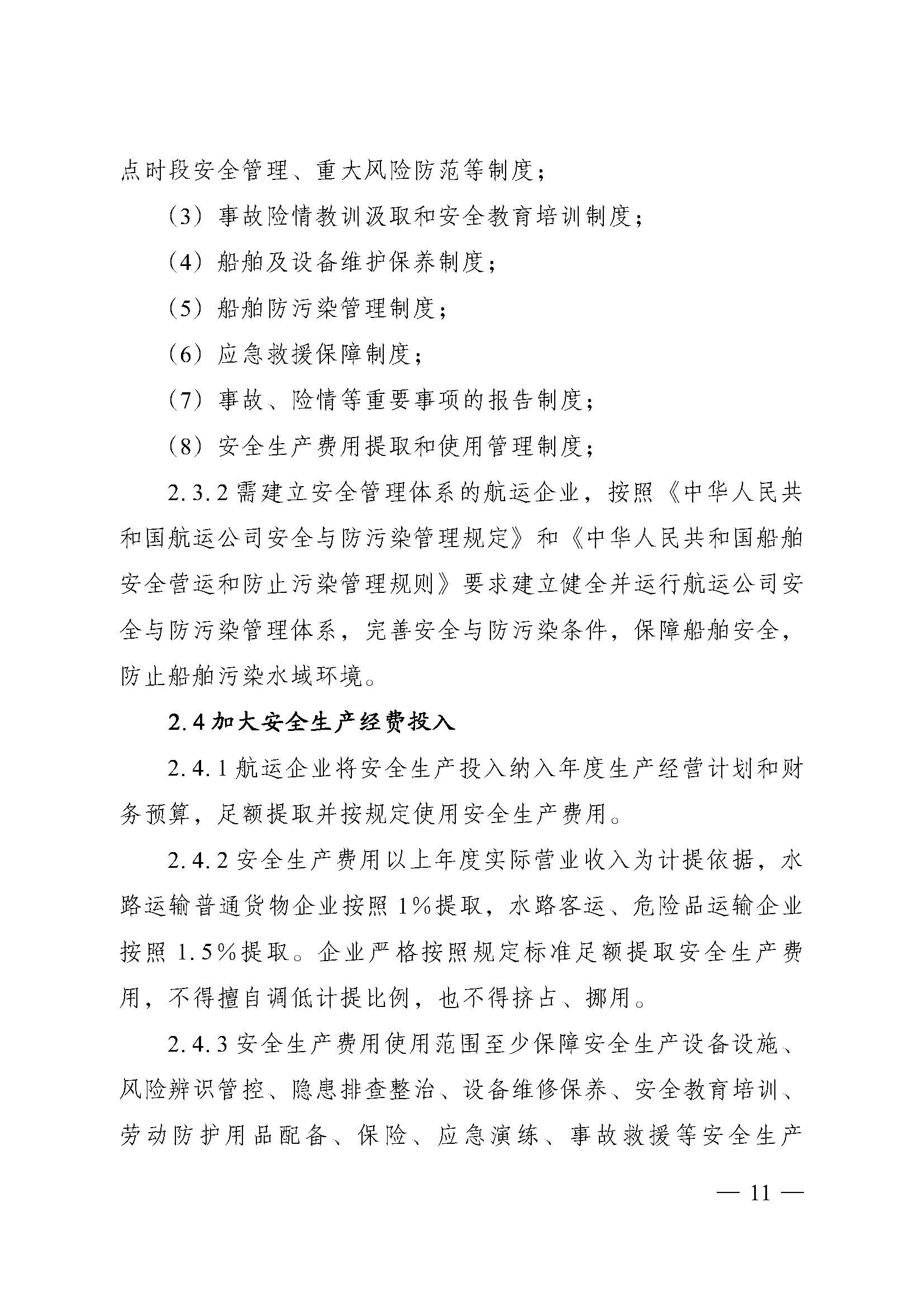 点时段安全管理、重大风险防范等制度；

（3）事故险情教训汲取和安全教育培训制度；

（4）船舶及设备维护保养制度；

（5）船舶防污染管理制度；

（6）应急救援保障制度；

（7）事故、险情等重要事项的报告制度；

（8）安全生产费用提取和使用管理制度；

2.3.2需建立安全管理体系的航运企业，按照《中华人民共和国航运公司安全与防污染管理规定》和《中华人民共和国船舶安全营运和防止污染管理规则》要求建立健全并运行航运公司安全与防污染管理体系，完善安全与防污染条件，保障船舶安全，防止船舶污染水域环境。

2.4加大安全生产经费投入

2.4.1航运企业将安全生产投入纳入年度生产经营计划和财务预算，足额提取并按规定使用安全生产费用。

2.4.2安全生产费用以上年度实际营业收入为计提依据，水路运输普通货物企业按照1%提取，水路客运、危险品运输企业按照1.5%提取。企业严格按照规定标准足额提取安全生产费用，不得擅自调低计提比例，也不得挤占、挪用。

2.4.3安全生产费用使用范围至少保障安全生产设备设施、风险辨识管控、隐患排查整治、设备维修保养、安全教育培训、劳动防护用品配备、保险、应急演练、事故救援等安全生产

— 11 —